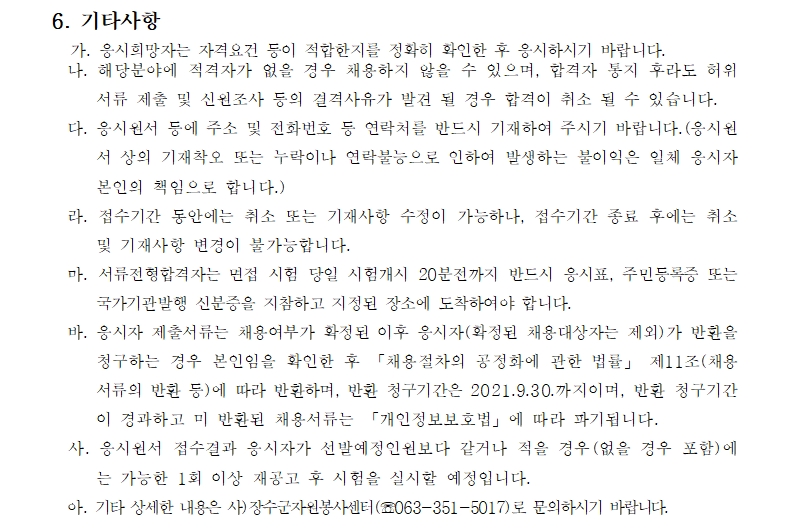 6. 기타사항

가. 응시희망자는 자격요건 등이 적합한지를 정확히 확인한 후 응시하시기 바랍니다.

나. 해당분야에 적격자가 없을 경우 채용하지 않을 수 있으며, 합격자 통지 후라도 허위 서류 제출 및 신원조사 등의 결격사유가 발견 될 경우 합격이 취소 될 수 있습니다.

다. 응시원서 등에 주소 및 전화번호 등 연락처를 반드시 기재하여 주시기 바랍니다.(응시원서 상의 기재착오 또는 누락이나 연락불능으로 인하여 발생하는 불이익은 일체 응시자 본인의 책임으로 합니다.)

라. 접수기간 동안에는 취소 또는 기재사항 수정이 가능하나, 접수기간 종료 후에는 취소 및 기재사항 변경이 불가능합니다.

마. 서류전형합격자는 면접 시험 당일 시험개시 20분전까지 반드시 응시표, 주민등록증 또는 국가기관발행 신분증을 지참하고 지정된 장소에 도착하여야 합니다.

바. 응시자 제출서류는 채용여부가 확정된 이후 응시자(확정된 채용대상자는 제외)가 반환을 청구하는 경우 본인임을 확인한 후 「채용절차의 공정화에 관한 법률」 제11조(채용서류의 반환 등)에 따라 반환하며, 반환 청구기간은 2021.9.30.까지이며, 반환 청구기간이 경과하고 미 반환된 채용서류는 「개인정보보호법」에 따라 파기됩니다.

사. 응시원서 접수결과 응시자가 선발예정인원보다 같거나 적을 경우(없을 경우 포함)에는 가능한 1회 이상 재공고 후 시험을 실시할 예정입니다.

아. 기타 상세한 내용은 사)장수군자원봉사센터(☎063-351-5017)로 문의하시기 바랍니다.